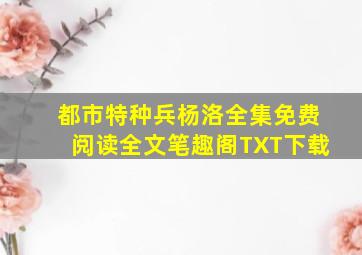 都市特种兵杨洛全集免费阅读全文笔趣阁TXT下载